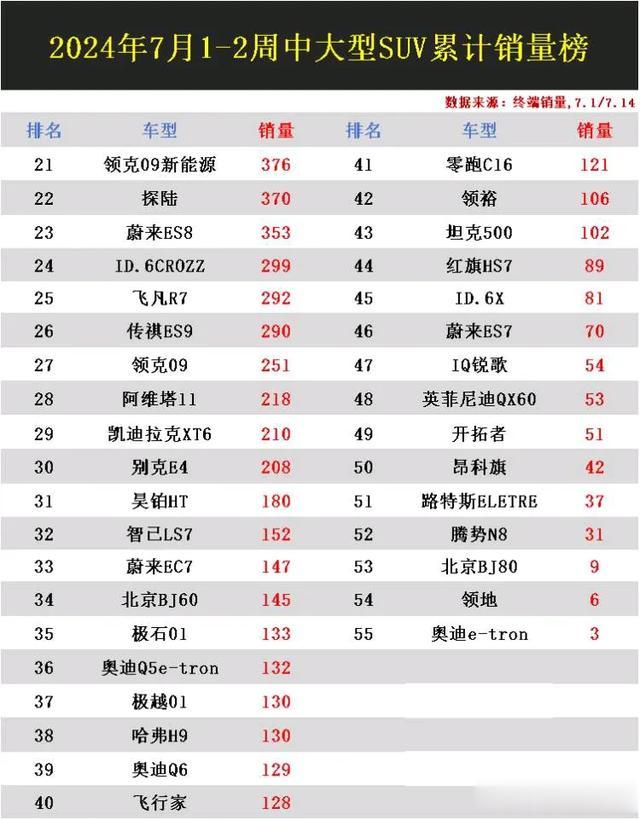 2024年7月1-2周中大型SUV累计销量榜

数据来源：终端销量，7.1/7.14

| 排名 | 车型 | 销量 | 排名 | 车型 | 销量 |
|---|---|---|---|---|---|
| 21 | 领克09新能源 | 376 | 41 | 零跑C16 | 121 |
| 22 | 探陆 | 370 | 42 | 领裕 | 106 |
| 23 | 蔚来ES8 | 353 | 43 | 坦克500 | 102 |
| 24 | ID.6CROZZ | 299 | 44 | 红旗HS7 | 89 |
| 25 | 飞凡R7 | 292 | 45 | ID.6X | 81 |
| 26 | 传祺ES9 | 290 | 46 | 蔚来ES7 | 70 |
| 27 | 领克09 | 251 | 47 | IQ锐歌 | 54 |
| 28 | 阿维塔11 | 218 | 48 | 英菲尼迪QX60 | 53 |
| 29 | 凯迪拉克XT6 | 210 | 49 | 开拓者 | 51 |
| 30 | 别克E4 | 208 | 50 | 昂科旗 | 42 |
| 31 | 昊铂HT | 180 | 51 | 路特斯ELETRE | 37 |
| 32 | 智己LS7 | 152 | 52 | 腾势N8 | 31 |
| 33 | 蔚来EC7 | 147 | 53 | 北京BJ80 | 9 |
| 34 | 北京BJ60 | 145 | 54 | 领地 | 6 |
| 35 | 极石01 | 133 | 55 | 奥迪e-tron | 3 |
| 36 | 奥迪Q5e-tron | 132 | | | |
| 37 | 极越01 | 130 | | | |
| 38 | 哈弗H9 | 130 | | | |
| 39 | 奥迪Q6 | 129 | | | |
| 40 | 飞行家 | 128 | | | |